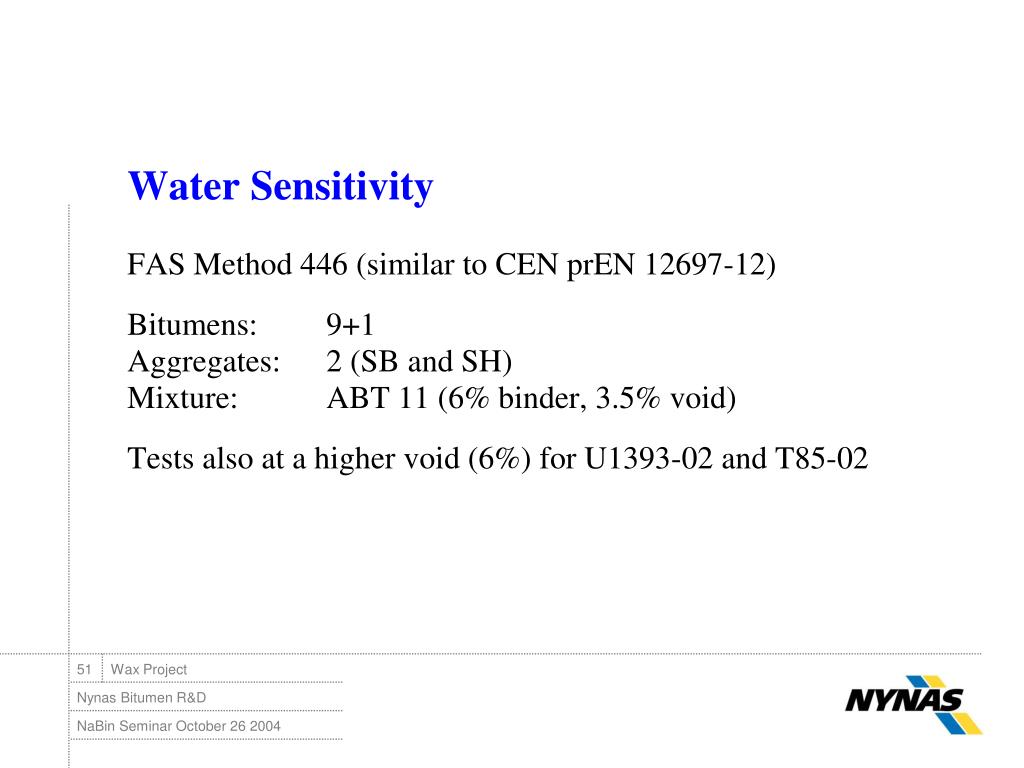 Water Sensitivity

FAS Method 446 (similar to CEN prEN 12697-12)

Bitumens: 9+1
Aggregates: 2 (SB and SH)
Mixture: ABT 11 (6% binder, 3.5% void)

Tests also at a higher void (6%) for U1393-02 and T85-02

51 Wax Project
Nynas Bitumen R&D
NaBin Seminar October 26 2004

NYNAS